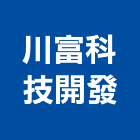 川富科
技開發